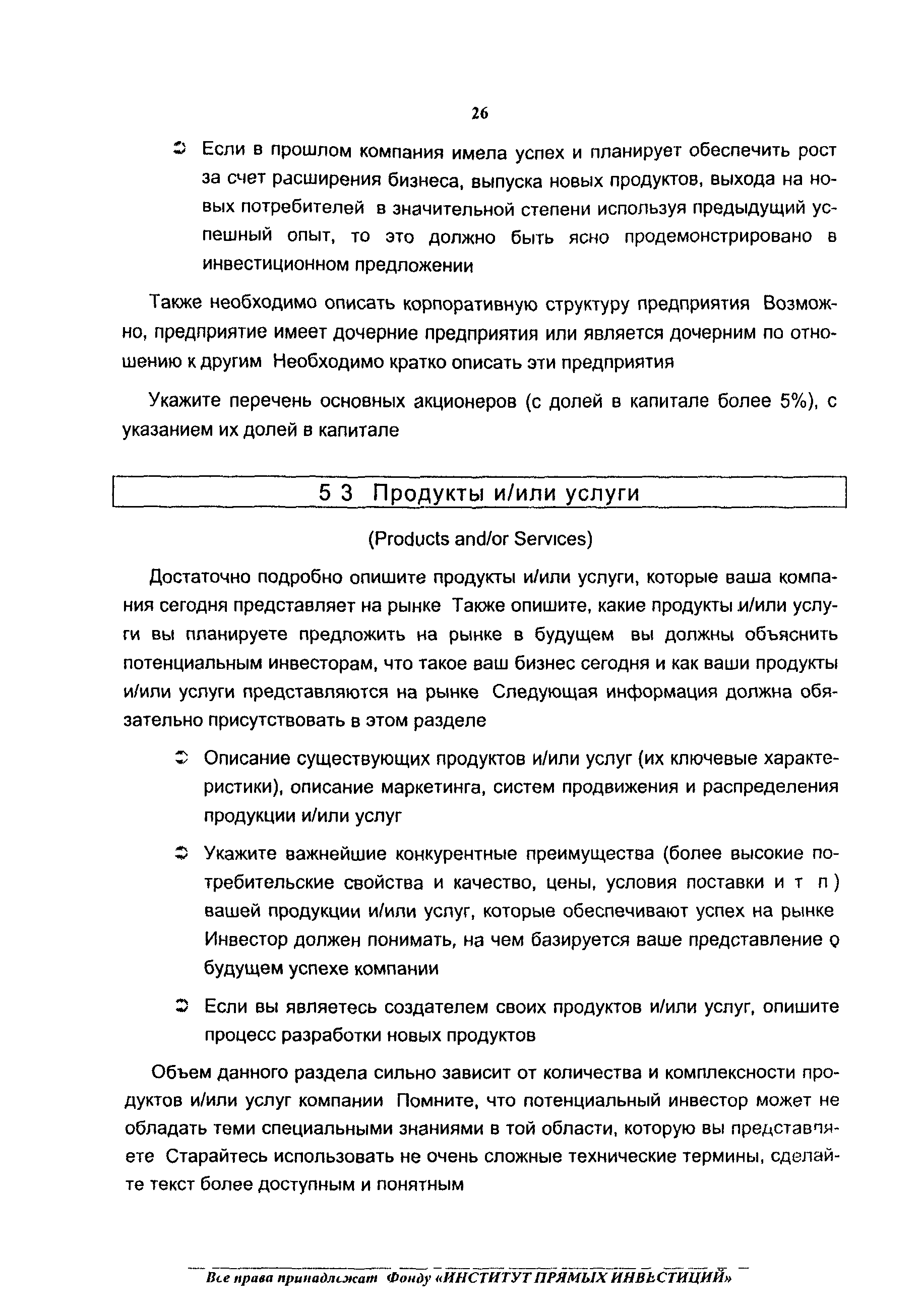 26

Если в прошлом компания имела успех и планирует обеспечить рост за счет расширения бизнеса, выпуска новых продуктов, выхода на новых потребителей в значительной степени используя предыдущий успешный опыт, то это должно быть ясно продемонстрировано в инвестиционном предложении

Также необходимо описать корпоративную структуру предприятия Возможно, предприятие имеет дочерние предприятия или является дочерним по отношению к другим Необходимо кратко описать эти предприятия

Укажите перечень основных акционеров (с долей в капитале более 5%), с указанием их долей в капитале

5 3 Продукты и/или услуги

(Products and/or Services)

Достаточно подробно опишите продукты и/или услуги, которые ваша компания сегодня представляет на рынке Также опишите, какие продукты и/или услуги вы планируете предложить на рынке в будущем вы должны объяснить потенциальным инвесторам, что такое ваш бизнес сегодня и как ваши продукты и/или услуги представляются на рынке Следующая информация должна обязательно присутствовать в этом разделе

Описание существующих продуктов и/или услуг (их ключевые характеристики), описание маркетинга, систем продвижения и распределения продукции и/или услуг

Укажите важнейшие конкурентные преимущества (более высокие потребительские свойства и качество, цены, условия поставки и т п ) вашей продукции и/или услуг, которые обеспечивают успех на рынке Инвестор должен понимать, на чем базируется ваше представление о будущем успехе компании

Если вы являетесь создателем своих продуктов и/или услуг, опишите процесс разработки новых продуктов

Объем данного раздела сильно зависит от количества и комплексности продуктов и/или услуг компании Помните, что потенциальный инвестор может не обладать теми специальными знаниями в той области, которую вы представляете Старайтесь использовать не очень сложные технические термины, сделайте текст более доступным и понятным

Все права принадлежат Фонду «ИНСТИТУТ ПРЯМЫХ ИНВЕСТИЦИЙ»